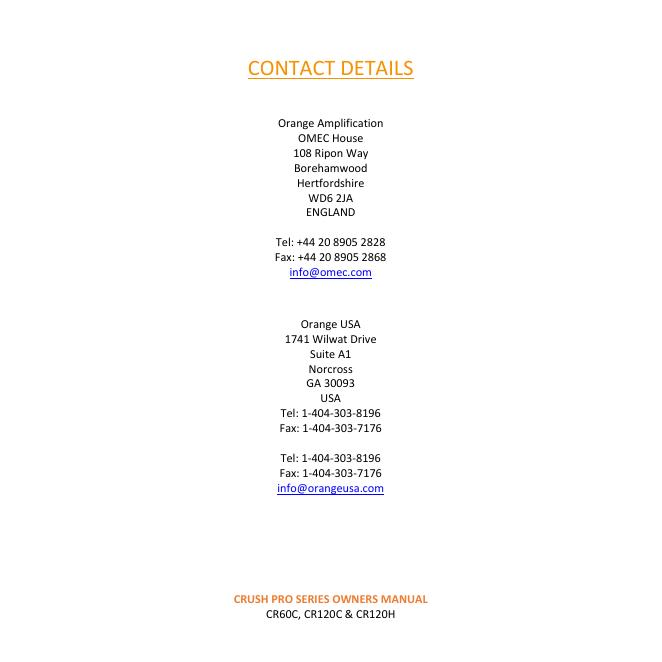 CONTACT DETAILS

Orange Amplification
OMEC House
108 Ripon Way
Borehamwood
Hertfordshire
WD6 2JA
ENGLAND

Tel: +44 20 8905 2828
Fax: +44 20 8905 2868
info@omec.com

Orange USA
1741 Wilwat Drive
Suite A1
Norcross
GA 30093
USA
Tel: 1-404-303-8196
Fax: 1-404-303-7176

Tel: 1-404-303-8196
Fax: 1-404-303-7176
info@orangeusa.com

CRUSH PRO SERIES OWNERS MANUAL
CR60C, CR120C & CR120H